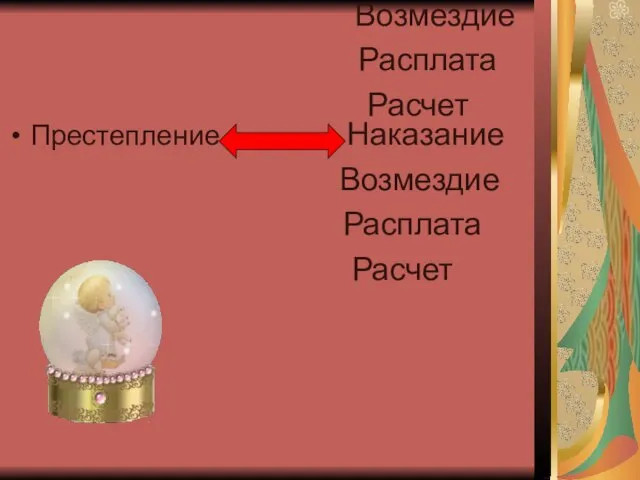 Возмездие
Расплата
Расчет
• Престепление Наказание
Возмездие
Расплата
Расчет